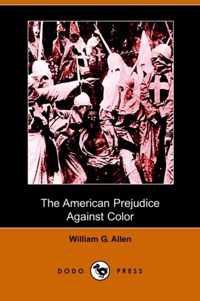 The American Prejudice Against Color

William G. Allen

DODO PRESS